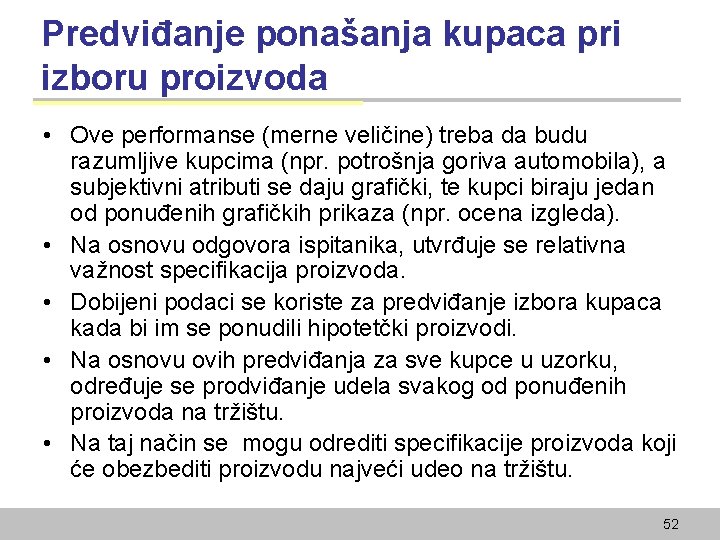 Predviđanje ponašanja kupaca pri izboru proizvoda

• Ove performanse (merne veličine) treba da budu razumljive kupcima (npr. potrošnja goriva automobila), a subjektivni atributi se daju grafički, te kupci biraju jedan od ponuđenih grafičkih prikaza (npr. ocena izgleda).
• Na osnovu odgovora ispitanika, utvrđuje se relativna važnost specifikacija proizvoda.
• Dobijeni podaci se koriste za predviđanje izbora kupaca kada bi im se ponudili hipotetčki proizvodi.
• Na osnovu ovih predviđanja za sve kupce u uzorku, određuje se prodviđanje udela svakog od ponuđenih proizvoda na tržištu.
• Na taj način se mogu odrediti specifikacije proizvoda koji će obezbediti proizvodu najveći udeo na tržištu.

52